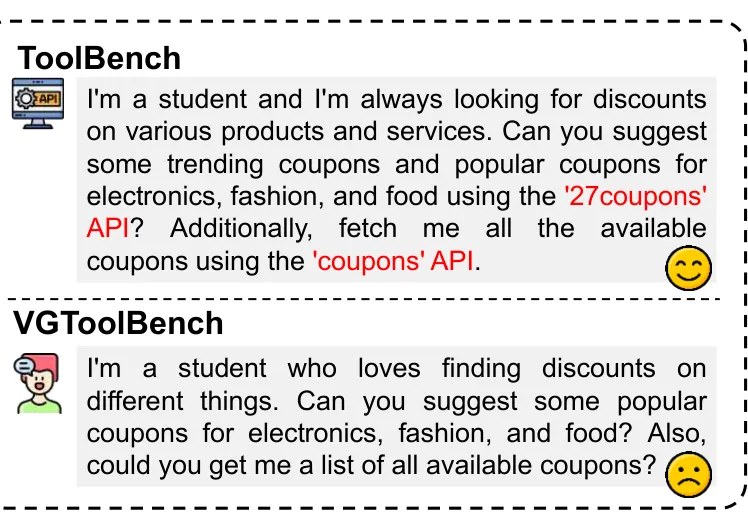 ToolBench

API

I'm a student and I'm always looking for discounts on various products and services. Can you suggest some trending coupons and popular coupons for electronics, fashion, and food using the '27coupons' API? Additionally, fetch me all the available coupons using the 'coupons' API.

VGToolBench

I'm a student who loves finding discounts on different things. Can you suggest some popular coupons for electronics, fashion, and food? Also, could you get me a list of all available coupons?